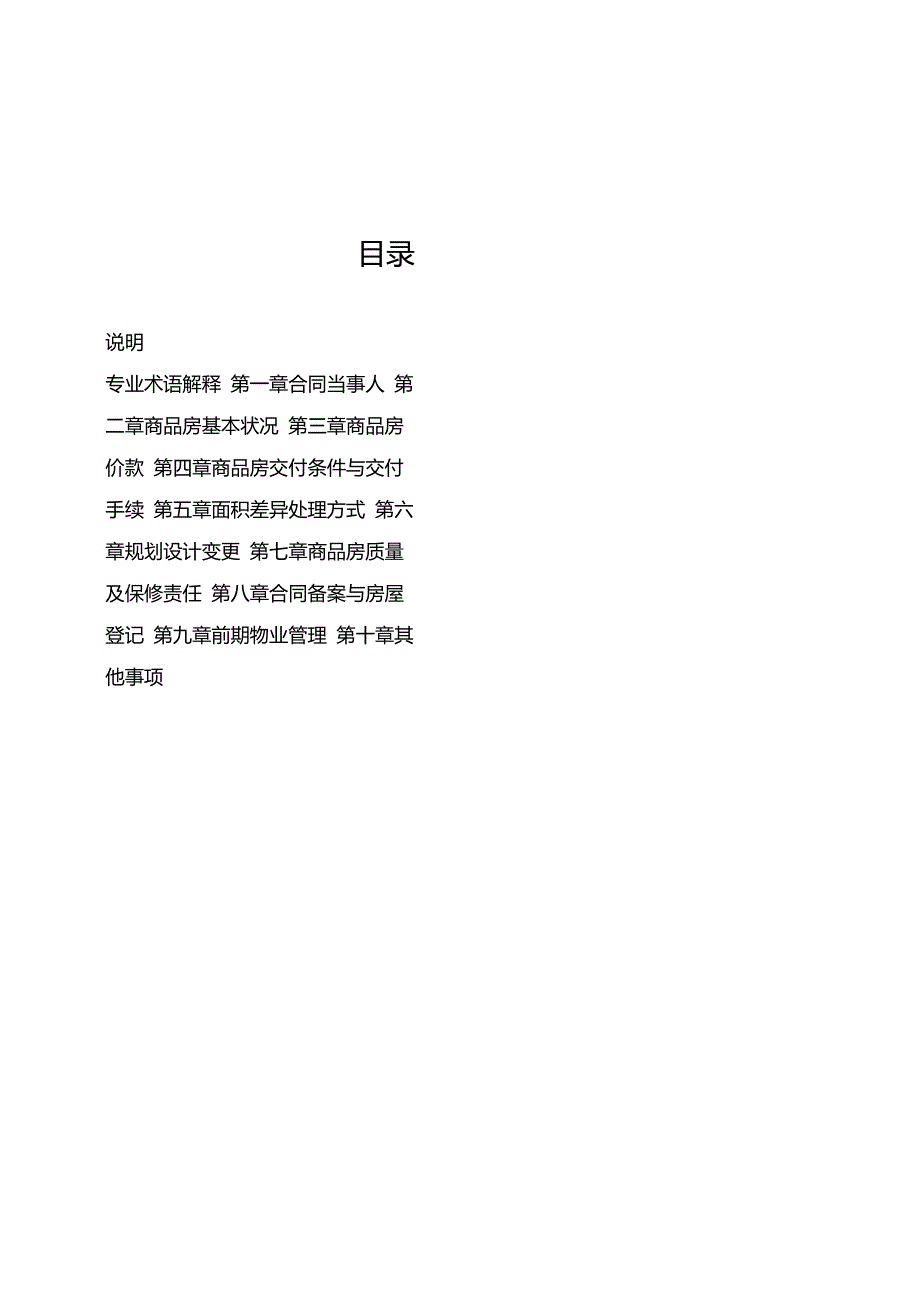 目录

说明

专业术语解释 第一章合同当事人 第二章商品房基本状况 第三章商品房价款 第四章商品房交付条件与交付手续 第五章面积差异处理方式 第六章规划设计变更 第七章商品房质量及保修责任 第八章合同备案与房屋登记 第九章前期物业管理 第十章其他事项